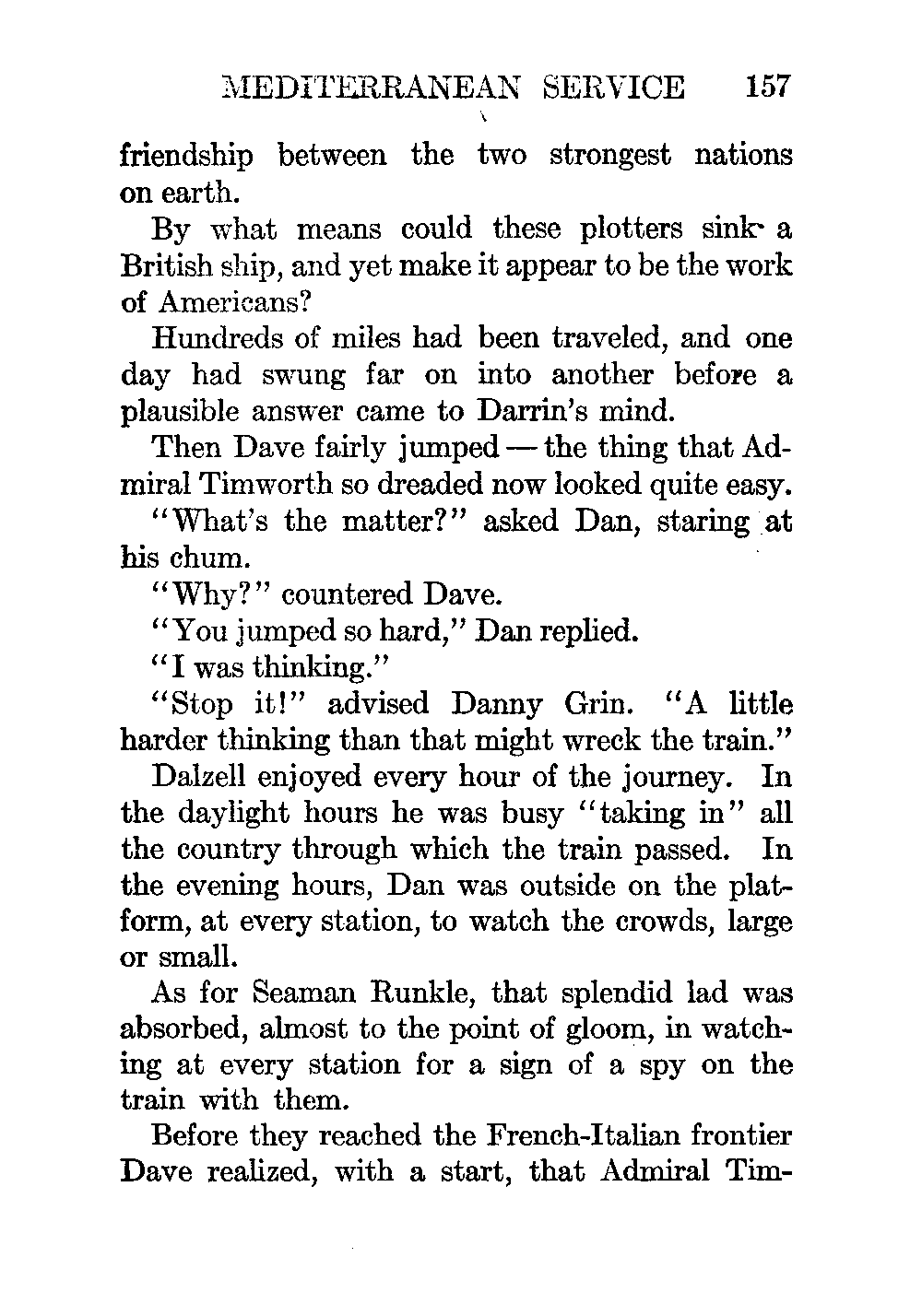 MEDITERRANEAN SERVICE 157

friendship between the two strongest nations on earth.

By what means could these plotters sink a British ship, and yet make it appear to be the work of Americans?

Hundreds of miles had been traveled, and one day had swung far on into another before a plausible answer came to Darrin's mind.

Then Dave fairly jumped — the thing that Admiral Timworth so dreaded now looked quite easy.

"What's the matter?" asked Dan, staring at his chum.

"Why?" countered Dave.

"You jumped so hard," Dan replied.

"I was thinking."

"Stop it!" advised Danny Grin. "A little harder thinking than that might wreck the train."

Dalzell enjoyed every hour of the journey. In the daylight hours he was busy "taking in" all the country through which the train passed. In the evening hours, Dan was outside on the platform, at every station, to watch the crowds, large or small.

As for Seaman Runkle, that splendid lad was absorbed, almost to the point of gloom, in watching at every station for a sign of a spy on the train with them.

Before they reached the French-Italian frontier Dave realized, with a start, that Admiral Tim-